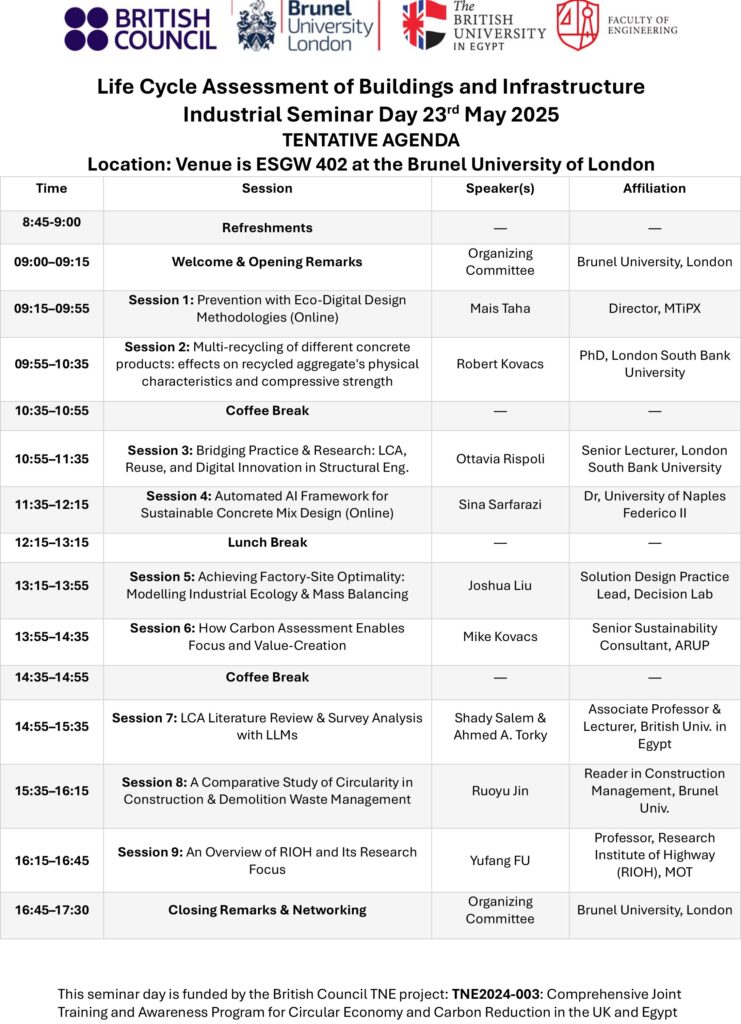 BRITISH COUNCIL

Brunel University London

The BRITISH UNIVERSITY IN EGYPT

FACULTY OF ENGINEERING

Life Cycle Assessment of Buildings and Infrastructure
Industrial Seminar Day 23$^{rd}$ May 2025
TENTATIVE AGENDA
Location: Venue is ESGW 402 at the Brunel University of London

| Time | Session | Speaker(s) | Affiliation |
|---|---|---|---|
| 8:45-9:00 | Refreshments | — | — |
| 09:00–09:15 | Welcome & Opening Remarks | Organizing Committee | Brunel University, London |
| 09:15–09:55 | Session 1: Prevention with Eco-Digital Design Methodologies (Online) | Mais Taha | Director, MTiPX |
| 09:55–10:35 | Session 2: Multi-recycling of different concrete products: effects on recycled aggregate's physical characteristics and compressive strength | Robert Kovacs | PhD, London South Bank University |
| 10:35–10:55 | Coffee Break | — | — |
| 10:55–11:35 | Session 3: Bridging Practice & Research: LCA, Reuse, and Digital Innovation in Structural Eng. | Ottavia Rispoli | Senior Lecturer, London South Bank University |
| 11:35–12:15 | Session 4: Automated AI Framework for Sustainable Concrete Mix Design (Online) | Sina Sarfarazi | Dr, University of Naples Federico II |
| 12:15–13:15 | Lunch Break | — | — |
| 13:15–13:55 | Session 5: Achieving Factory-Site Optimality: Modelling Industrial Ecology & Mass Balancing | Joshua Liu | Solution Design Practice Lead, Decision Lab |
| 13:55–14:35 | Session 6: How Carbon Assessment Enables Focus and Value-Creation | Mike Kovacs | Senior Sustainability Consultant, ARUP |
| 14:35–14:55 | Coffee Break | — | — |
| 14:55–15:35 | Session 7: LCA Literature Review & Survey Analysis with LLMs | Shady Salem & Ahmed A. Torky | Associate Professor & Lecturer, British Univ. in Egypt |
| 15:35–16:15 | Session 8: A Comparative Study of Circularity in Construction & Demolition Waste Management | Ruoyu Jin | Reader in Construction Management, Brunel Univ. |
| 16:15–16:45 | Session 9: An Overview of RIOH and Its Research Focus | Yufang FU | Professor, Research Institute of Highway (RIOH), MOT |
| 16:45–17:30 | Closing Remarks & Networking | Organizing Committee | Brunel University, London |

This seminar day is funded by the British Council TNE project: TNE2024-003: Comprehensive Joint Training and Awareness Program for Circular Economy and Carbon Reduction in the UK and Egypt